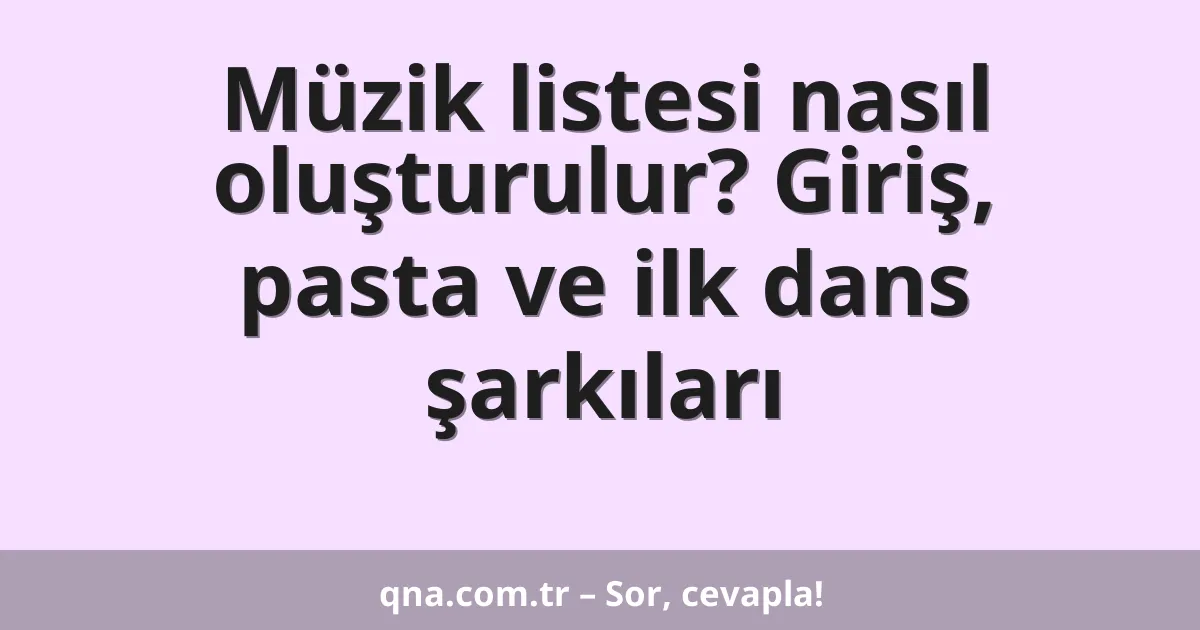 Müzik listesi nasıl oluşturulur? Giriş, pasta ve ilk dans şarkıları

qna.com.tr – Sor, cevapla!